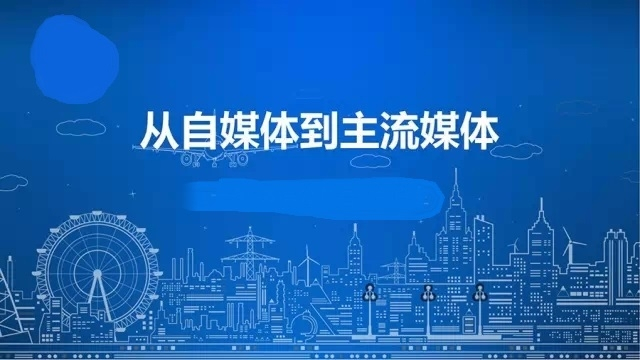 从自媒体到主流媒体